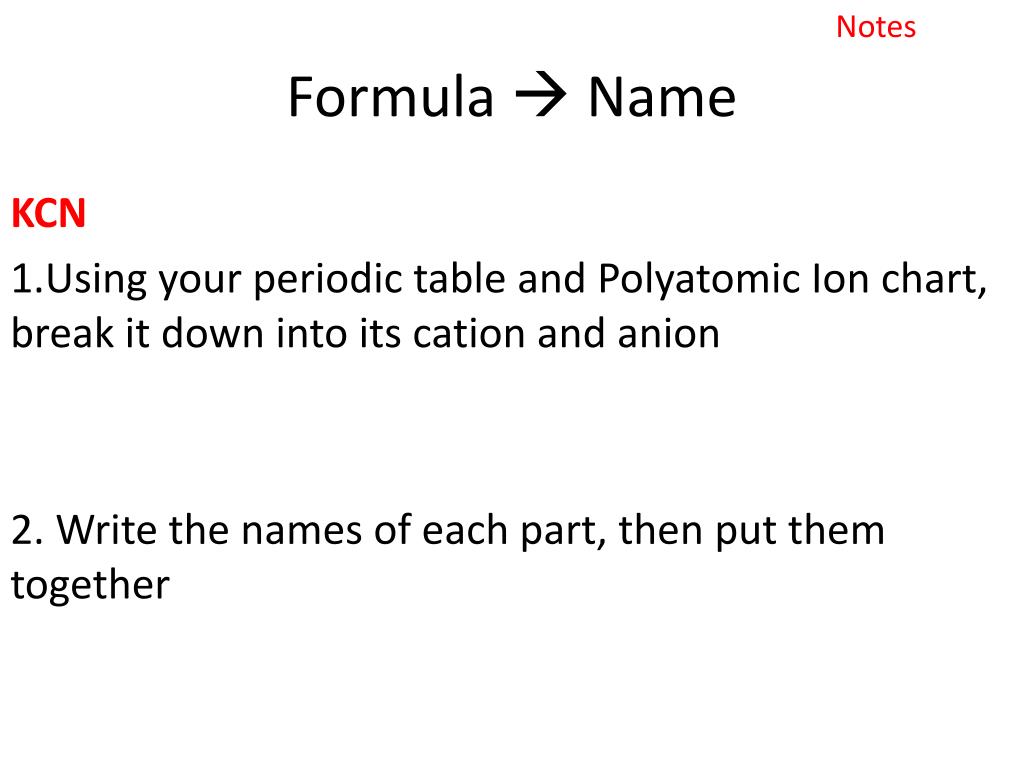 Notes

Formula → Name

KCN

1.Using your periodic table and Polyatomic Ion chart, break it down into its cation and anion

2. Write the names of each part, then put them together